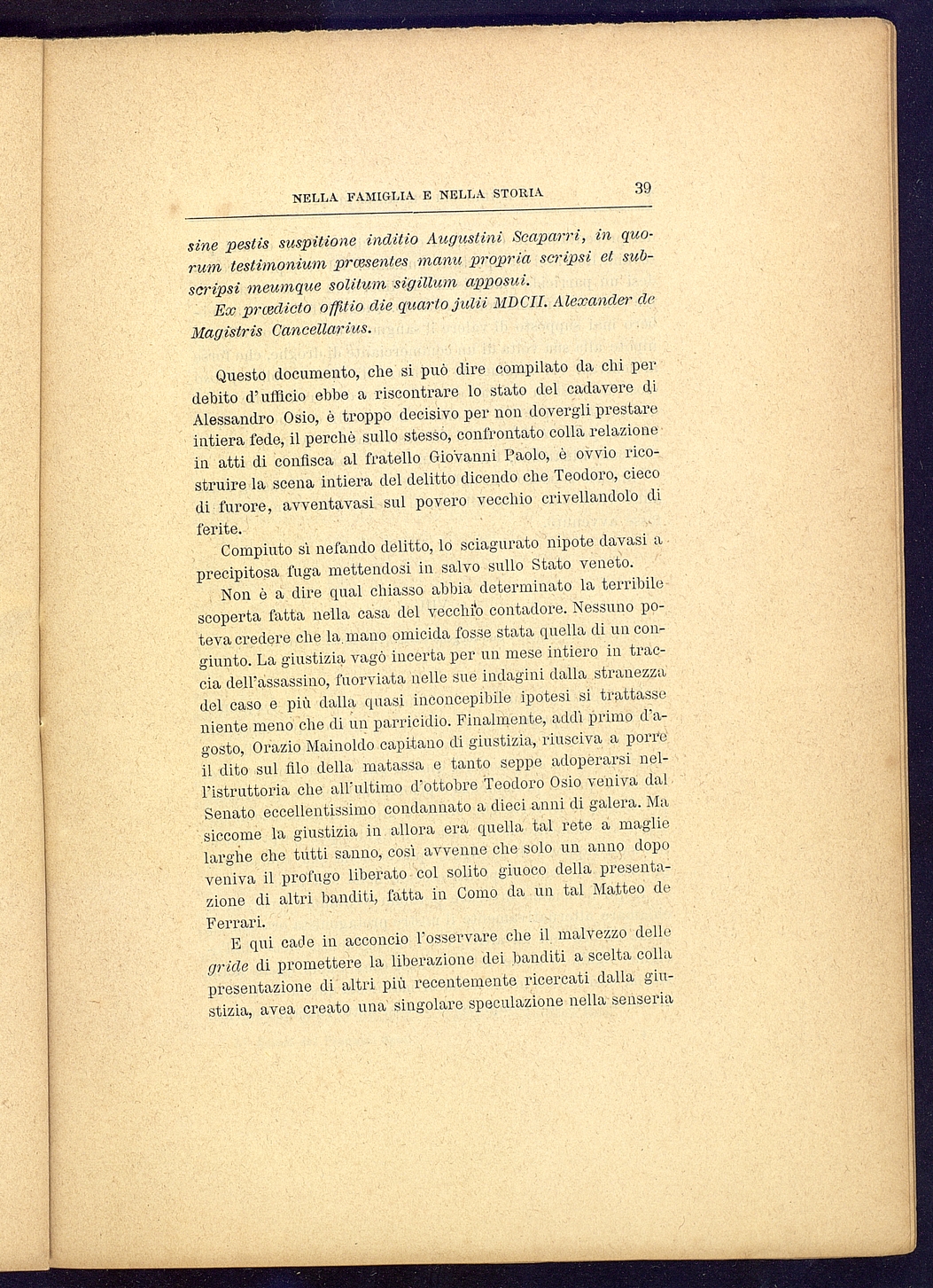 NELLA FAMIGLIA E NELLA STORIA 39

sine pestis suspitione inditio Augustini Scaparri, in quorum testimonium præsentes manu propria scripsi et subscripsi meumque solitum sigillum apposui.

Ex prædicto offitio die quarto julii MDCII. Alexander de Magistris Cancellarius.

Questo documento, che si può dire compilato da chi per debito d'ufficio ebbe a riscontrare lo stato del cadavere di Alessandro Osio, è troppo decisivo per non dovergli prestare intiera fede, il perchè sullo stesso, confrontato colla relazione in atti di confisca al fratello Giovanni Paolo, è ovvio ricostruire la scena intiera del delitto dicendo che Teodoro, cieco di furore, avventavasi sul povero vecchio crivellandolo di ferite.

Compiuto sì nefando delitto, lo sciagurato nipote davasi a precipitosa fuga mettendosi in salvo sullo Stato veneto.

Non è a dire qual chiasso abbia determinato la terribile scoperta fatta nella casa del vecchio contadore. Nessuno poteva credere che la mano omicida fosse stata quella di un congiunto. La giustizia vagò incerta per un mese intiero in traccia dell'assassino, fuorviata nelle sue indagini dalla stranezza del caso e più dalla quasi inconcepibile ipotesi si trattasse niente meno che di un parricidio. Finalmente, addì primo d'agosto, Orazio Mainoldo capitano di giustizia, riusciva a porre il dito sul filo della matassa e tanto seppe adoperarsi nell'istruttoria che all'ultimo d'ottobre Teodoro Osio veniva dal Senato eccellentissimo condannato a dieci anni di galera. Ma siccome la giustizia in allora era quella tal rete a maglie larghe che tutti sanno, così avvenne che solo un anno dopo veniva il profugo liberato col solito giuoco della presentazione di altri banditi, fatta in Como da un tal Matteo de Ferrari.

E qui cade in acconcio l'osservare che il malvezzo delle gride di promettere la liberazione dei banditi a scelta colla presentazione di altri più recentemente ricercati dalla giustizia, avea creato una singolare speculazione nella senseria